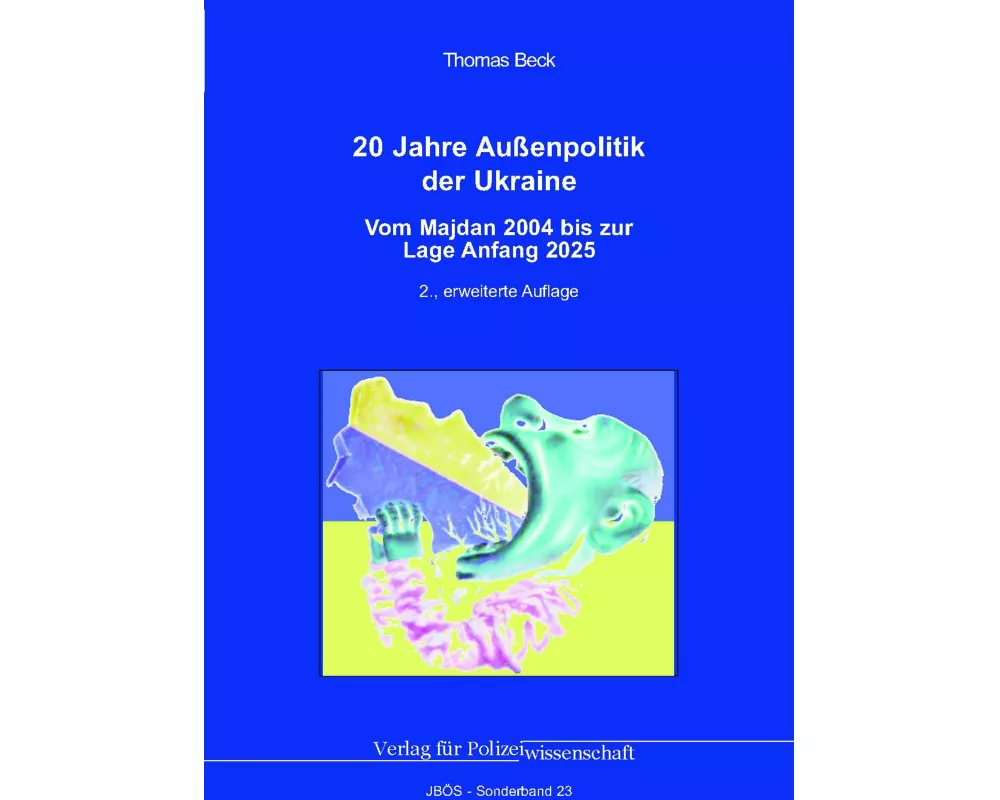 Thomas Beck

20 Jahre Außenpolitik der Ukraine

Vom Majdan 2004 bis zur Lage Anfang 2025

2., erweiterte Auflage

Verlag für Polizeiwissenschaft

JBÖS - Sonderband 23